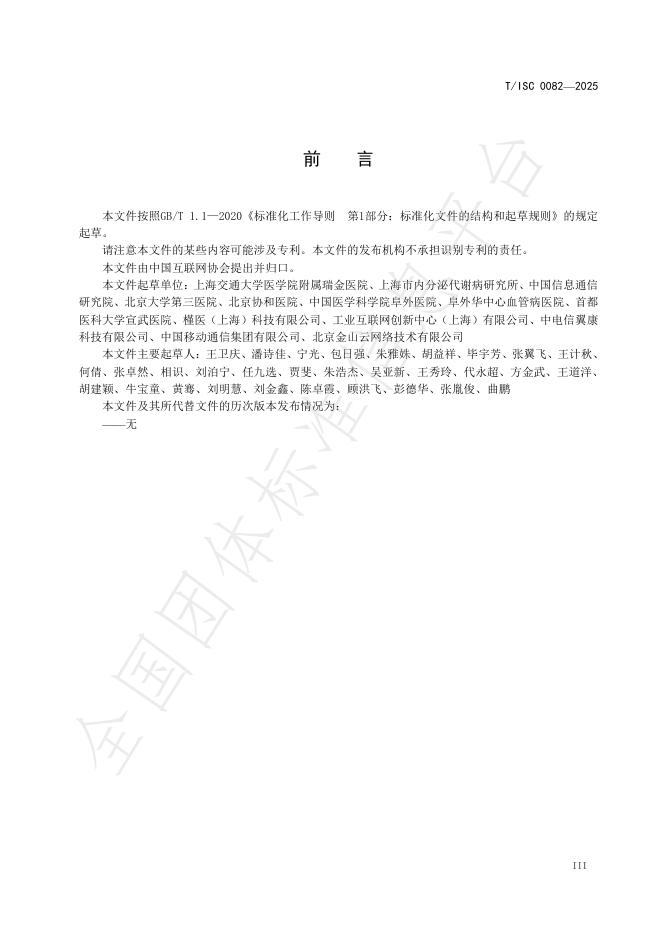 T/ISC 0082—2025

前　言

本文件按照GB/T 1.1—2020《标准化工作导则　第1部分：标准化文件的结构和起草规则》的规定起草。

请注意本文件的某些内容可能涉及专利。本文件的发布机构不承担识别专利的责任。

本文件由中国互联网协会提出并归口。

本文件起草单位：上海交通大学医学院附属瑞金医院、上海市内分泌代谢病研究所、中国信息通信研究院、北京大学第三医院、北京协和医院、中国医学科学院阜外医院、阜外华中心血管病医院、首都医科大学宣武医院、槿医（上海）科技有限公司、工业互联网创新中心（上海）有限公司、中电信翼康科技有限公司、中国移动通信集团有限公司、北京金山云网络技术有限公司

本文件主要起草人：王卫庆、潘诗佳、宁光、包日强、朱雅姝、胡益祥、毕宇芳、张翼飞、王计秋、何倩、张卓然、相识、刘泊宁、任九选、贾斐、朱浩杰、吴亚新、王秀玲、代永超、方金武、王道洋、胡建颖、牛宝童、黄骞、刘明慧、刘金鑫、陈卓霞、顾洪飞、彭德华、张胤俊、曲鹏

本文件及其所代替文件的历次版本发布情况为：

——无

全国团体标准信息平台

III